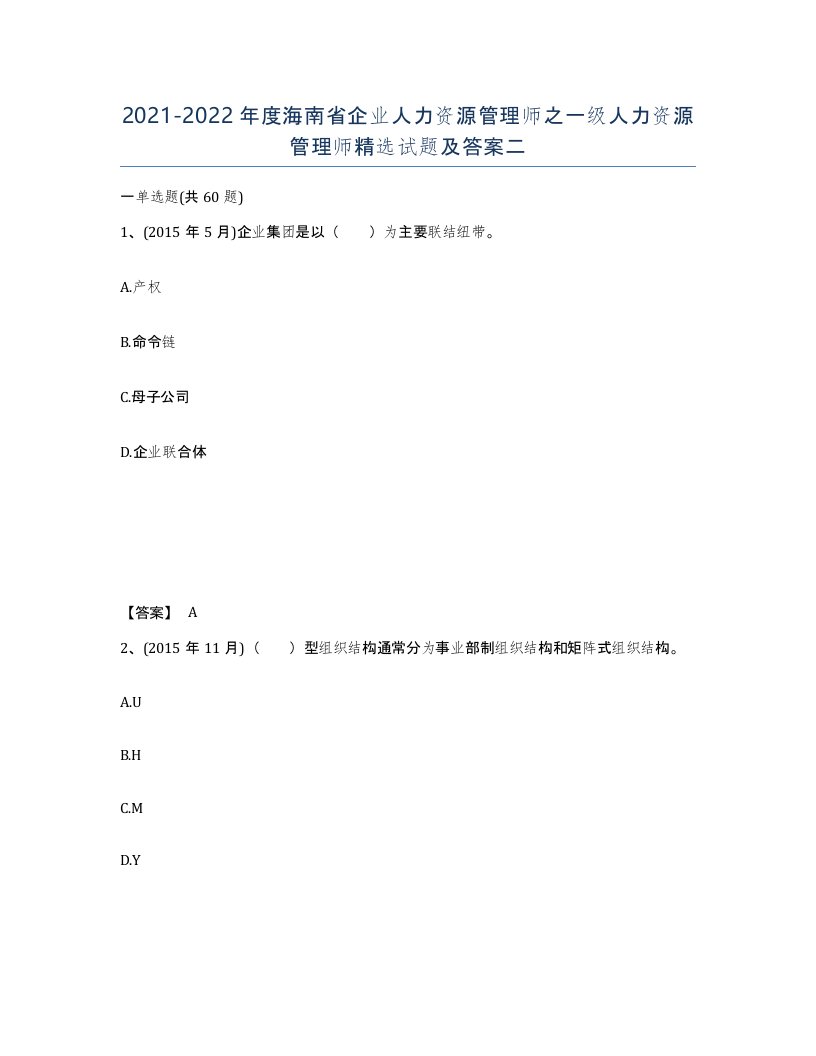 2021-2022年度海南省企业人力资源管理师之一级人力资源管理师精选试题及答案二

一单选题(共60题)

1、(2015年5月)企业集团是以（　　）为主要联结纽带。

A.产权

B.命令链

C.母子公司

D.企业联合体

【答案】 A

2、(2015年11月)（　　）型组织结构通常分为事业部制组织结构和矩阵式组织结构。

A.U

B.H

C.M

D.Y